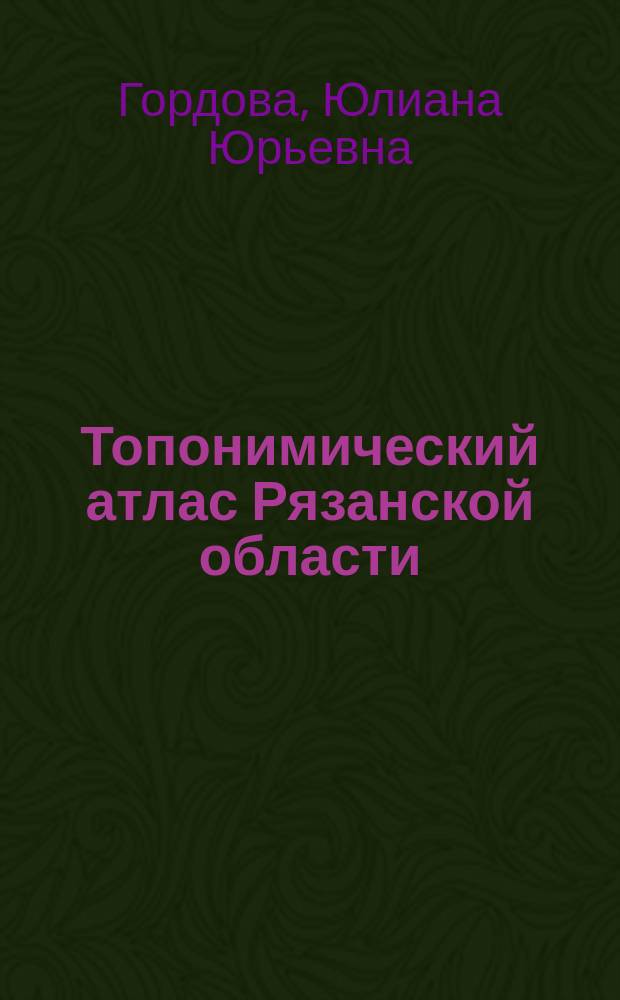 Гордова, Юлиана Юрьевна

Топонимический атлас Рязанской области